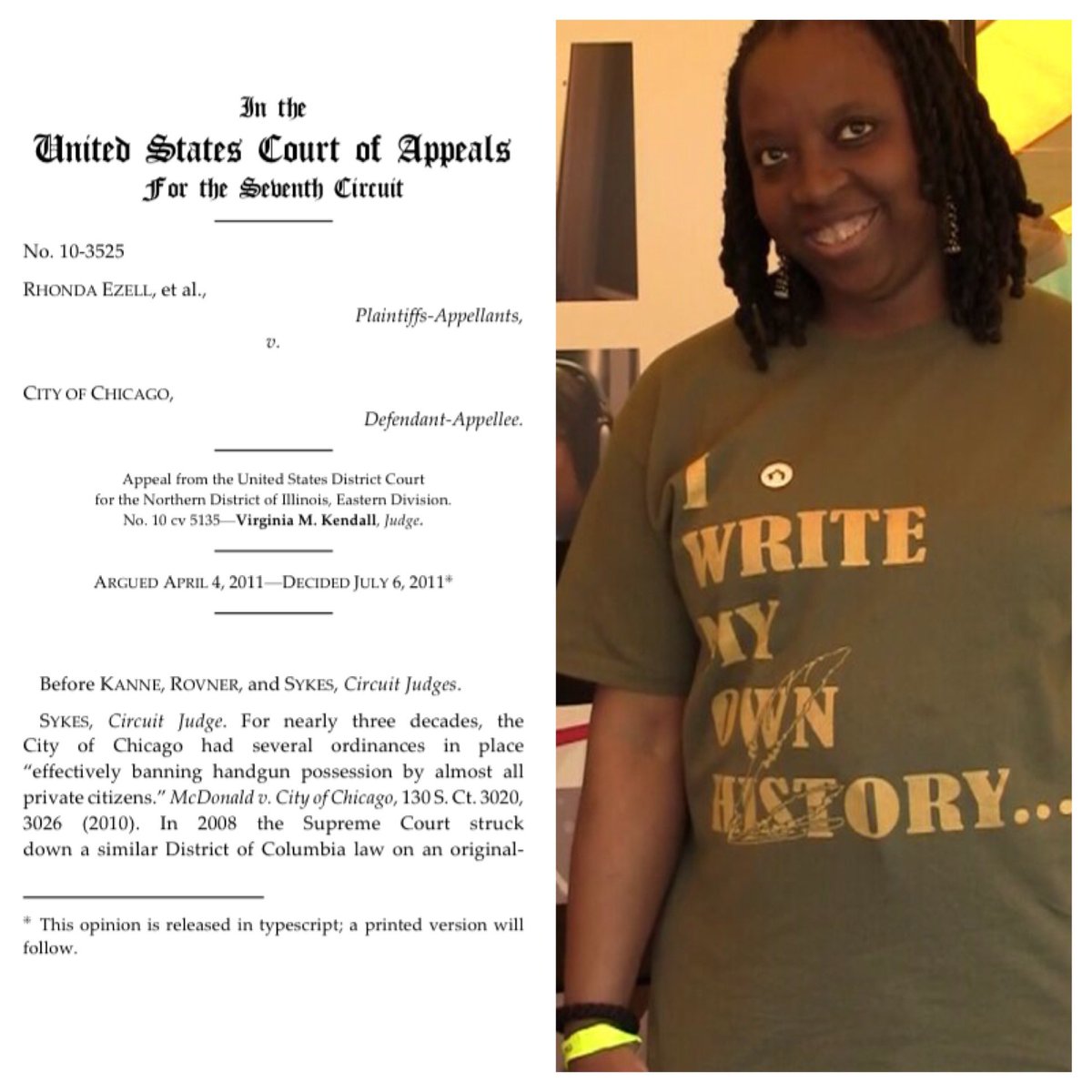 In the
United States Court of Appeals
For the Seventh Circuit

No. 10-3525

RHONDA EZELL, et al.,

Plaintiffs-Appellants,

v.

CITY OF CHICAGO,

Defendant-Appellee.

Appeal from the United States District Court for the Northern District of Illinois, Eastern Division. No. 10 cv 5135—Virginia M. Kendall, Judge.

ARGUED APRIL 4, 2011—DECIDED JULY 6, 2011*

Before KANNE, ROVNER, and SYKES, Circuit Judges.

SYKES, Circuit Judge. For nearly three decades, the City of Chicago had several ordinances in place "effectively banning handgun possession by almost all private citizens." McDonald v. City of Chicago, 130 S. Ct. 3020, 3026 (2010). In 2008 the Supreme Court struck down a similar District of Columbia law on an original-

* This opinion is released in typescript; a printed version will follow.

I WRITE MY OWN HISTORY...